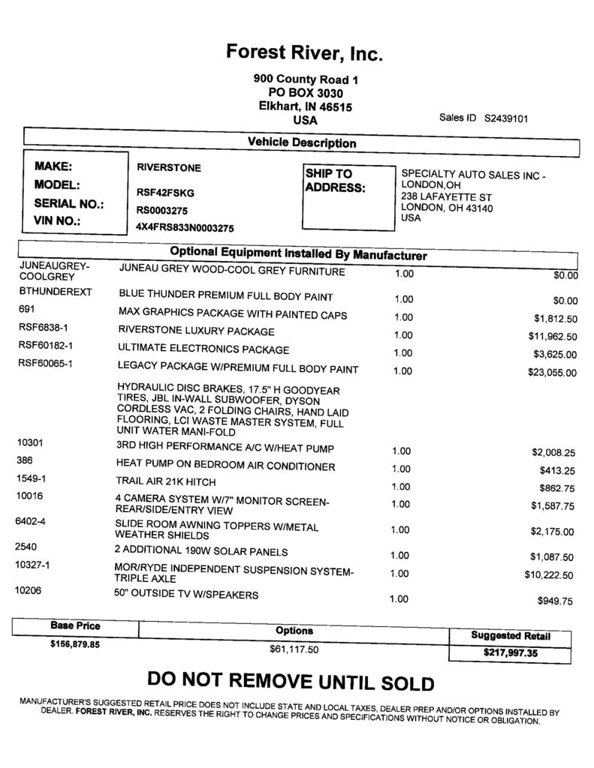 Forest River, Inc.

900 County Road 1
PO BOX 3030
Elkhart, IN 46515
USA

Sales ID S2439101

Vehicle Description

MAKE: RIVERSTONE
MODEL: RSF42FSKG
SERIAL NO.: RS0003275
VIN NO.: 4X4FRS833N0003275

SHIP TO ADDRESS:
SPECIALTY AUTO SALES INC - LONDON,OH
238 LAFAYETTE ST
LONDON, OH 43140
USA

Optional Equipment Installed By Manufacturer

| | | | |
|---|---|---|---|
| JUNEAUGREY-COOLGREY | JUNEAU GREY WOOD-COOL GREY FURNITURE | 1.00 | $0.00 |
| BTHUNDEREXT | BLUE THUNDER PREMIUM FULL BODY PAINT | 1.00 | $0.00 |
| 691 | MAX GRAPHICS PACKAGE WITH PAINTED CAPS | 1.00 | $1,812.50 |
| RSF6838-1 | RIVERSTONE LUXURY PACKAGE | 1.00 | $11,962.50 |
| RSF60182-1 | ULTIMATE ELECTRONICS PACKAGE | 1.00 | $3,625.00 |
| RSF60065-1 | LEGACY PACKAGE W/PREMIUM FULL BODY PAINT | 1.00 | $23,055.00 |
| | HYDRAULIC DISC BRAKES, 17.5" H GOODYEAR TIRES, JBL IN-WALL SUBWOOFER, DYSON CORDLESS VAC, 2 FOLDING CHAIRS, HAND LAID FLOORING, LCI WASTE MASTER SYSTEM, FULL UNIT WATER MANI-FOLD | | |
| 10301 | 3RD HIGH PERFORMANCE A/C W/HEAT PUMP | 1.00 | $2,008.25 |
| 386 | HEAT PUMP ON BEDROOM AIR CONDITIONER | 1.00 | $413.25 |
| 1549-1 | TRAIL AIR 21K HITCH | 1.00 | $862.75 |
| 10016 | 4 CAMERA SYSTEM W/7" MONITOR SCREEN-REAR/SIDE/ENTRY VIEW | 1.00 | $1,587.75 |
| 6402-4 | SLIDE ROOM AWNING TOPPERS W/METAL WEATHER SHIELDS | 1.00 | $2,175.00 |
| 2540 | 2 ADDITIONAL 190W SOLAR PANELS | 1.00 | $1,087.50 |
| 10327-1 | MOR/RYDE INDEPENDENT SUSPENSION SYSTEM-TRIPLE AXLE | 1.00 | $10,222.50 |
| 10206 | 50" OUTSIDE TV W/SPEAKERS | 1.00 | $949.75 |

| Base Price | Options | Suggested Retail |
|---|---|---|
| $156,879.85 | $61,117.50 | $217,997.35 |

DO NOT REMOVE UNTIL SOLD

MANUFACTURER'S SUGGESTED RETAIL PRICE DOES NOT INCLUDE STATE AND LOCAL TAXES, DEALER PREP AND/OR OPTIONS INSTALLED BY DEALER. FOREST RIVER, INC. RESERVES THE RIGHT TO CHANGE PRICES AND SPECIFICATIONS WITHOUT NOTICE OR OBLIGATION.